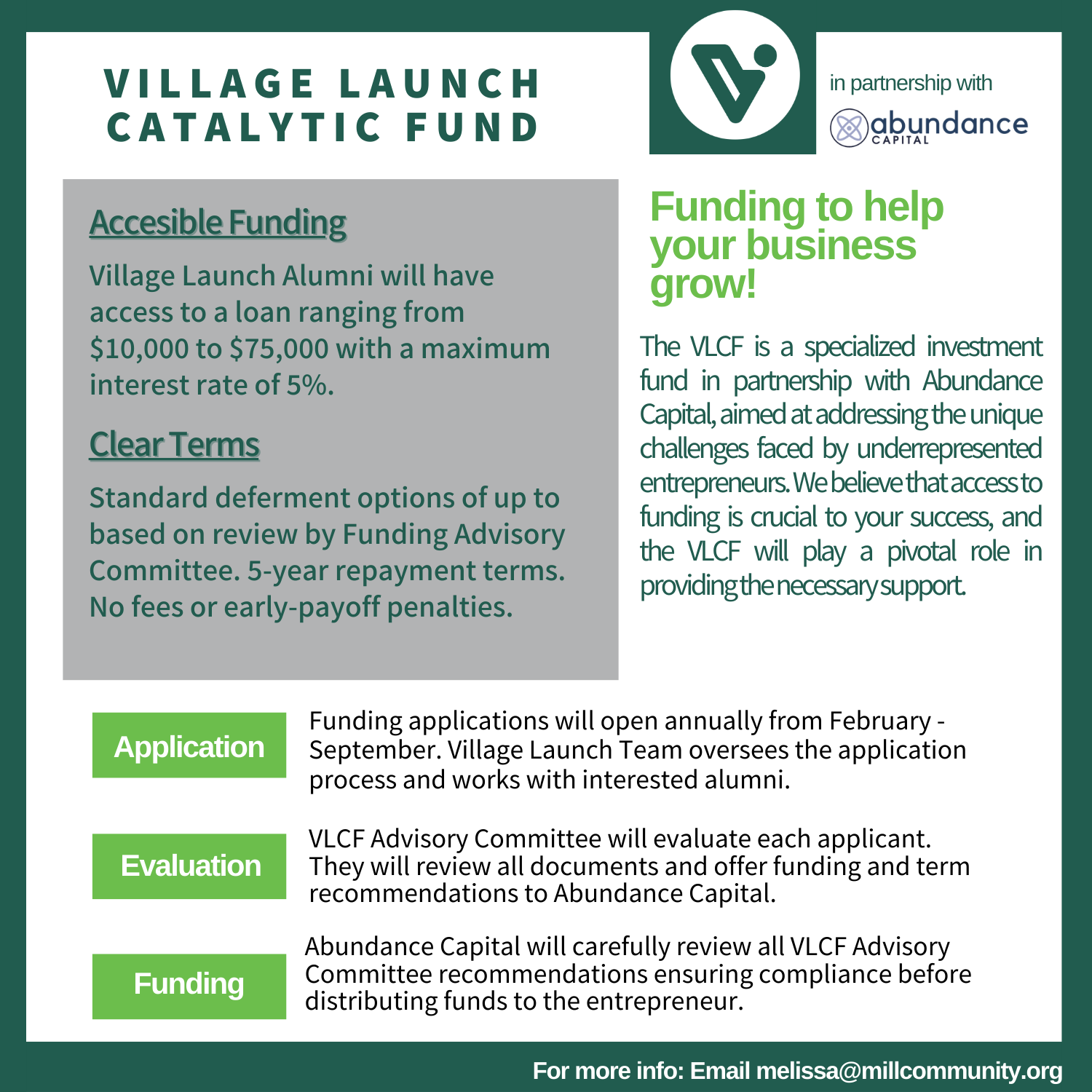 VILLAGE LAUNCH CATALYTIC FUND

in partnership with

abundance CAPITAL

Accesible Funding

Village Launch Alumni will have access to a loan ranging from \$10,000 to \$75,000 with a maximum interest rate of 5%.

Clear Terms

Standard deferment options of up to based on review by Funding Advisory Committee. 5-year repayment terms. No fees or early-payoff penalties.

Funding to help your business grow!

The VLCF is a specialized investment fund in partnership with Abundance Capital, aimed at addressing the unique challenges faced by underrepresented entrepreneurs. We believe that access to funding is crucial to your success, and the VLCF will play a pivotal role in providing the necessary support.

Application

Funding applications will open annually from February - September. Village Launch Team oversees the application process and works with interested alumni.

Evaluation

VLCF Advisory Committee will evaluate each applicant. They will review all documents and offer funding and term recommendations to Abundance Capital.

Funding

Abundance Capital will carefully review all VLCF Advisory Committee recommendations ensuring compliance before distributing funds to the entrepreneur.

For more info: Email melissa@millcommunity.org